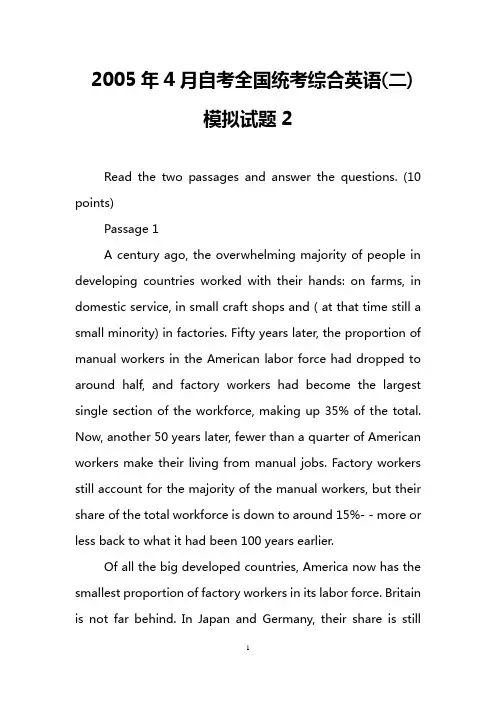 2005 年 4 月自考全国统考综合英语(二)模拟试题 2

Read the two passages and answer the questions. (10 points)

Passage 1

A century ago, the overwhelming majority of people in developing countries worked with their hands: on farms, in domestic service, in small craft shops and ( at that time still a small minority) in factories. Fifty years later, the proportion of manual workers in the American labor force had dropped to around half, and factory workers had become the largest single section of the workforce, making up 35% of the total. Now, another 50 years later, fewer than a quarter of American workers make their living from manual jobs. Factory workers still account for the majority of the manual workers, but their share of the total workforce is down to around 15%- - more or less back to what it had been 100 years earlier.

Of all the big developed countries, America now has the smallest proportion of factory workers in its labor force. Britain is not far behind. In Japan and Germany, their share is still

1